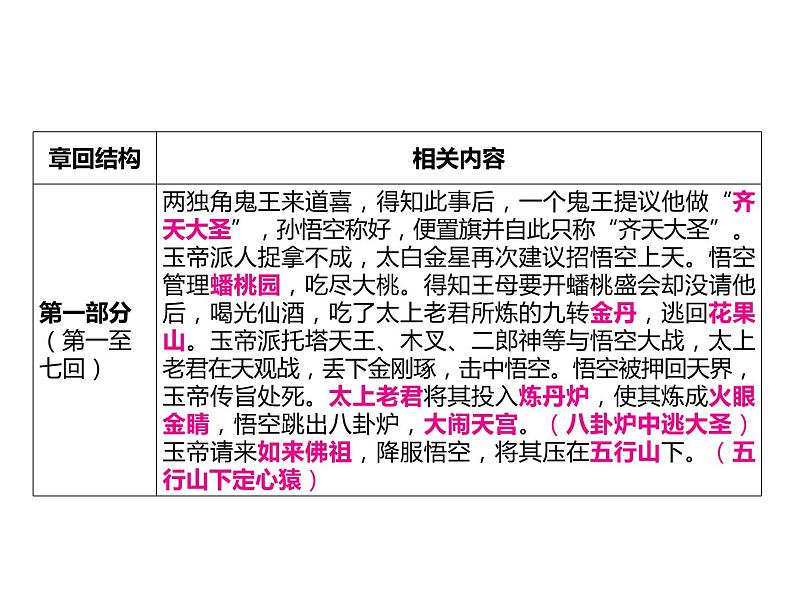 | 章回结构 | 相关内容 |
|---|---|
| 第一部分（第一至七回） | 两独角鬼王来道喜，得知此事后，一个鬼王提议他做“齐天大圣”，孙悟空称好，便置旗并自此只称“齐天大圣”。玉帝派人捉拿不成，太白金星再次建议招悟空上天。悟空管理蟠桃园，吃尽大桃。得知王母要开蟠桃盛会却没请他后，喝光仙酒，吃了太上老君所炼的九转金丹，逃回花果山。玉帝派托塔天王、木叉、二郎神等与悟空大战，太上老君在天观战，丢下金刚琢，击中悟空。悟空被押回天界，玉帝传旨处死。太上老君将其投入炼丹炉，使其炼成火眼金睛，悟空跳出八卦炉，大闹天宫。（八卦炉中逃大圣）玉帝请来如来佛祖，降服悟空，将其压在五行山下。（五行山下定心猿） |